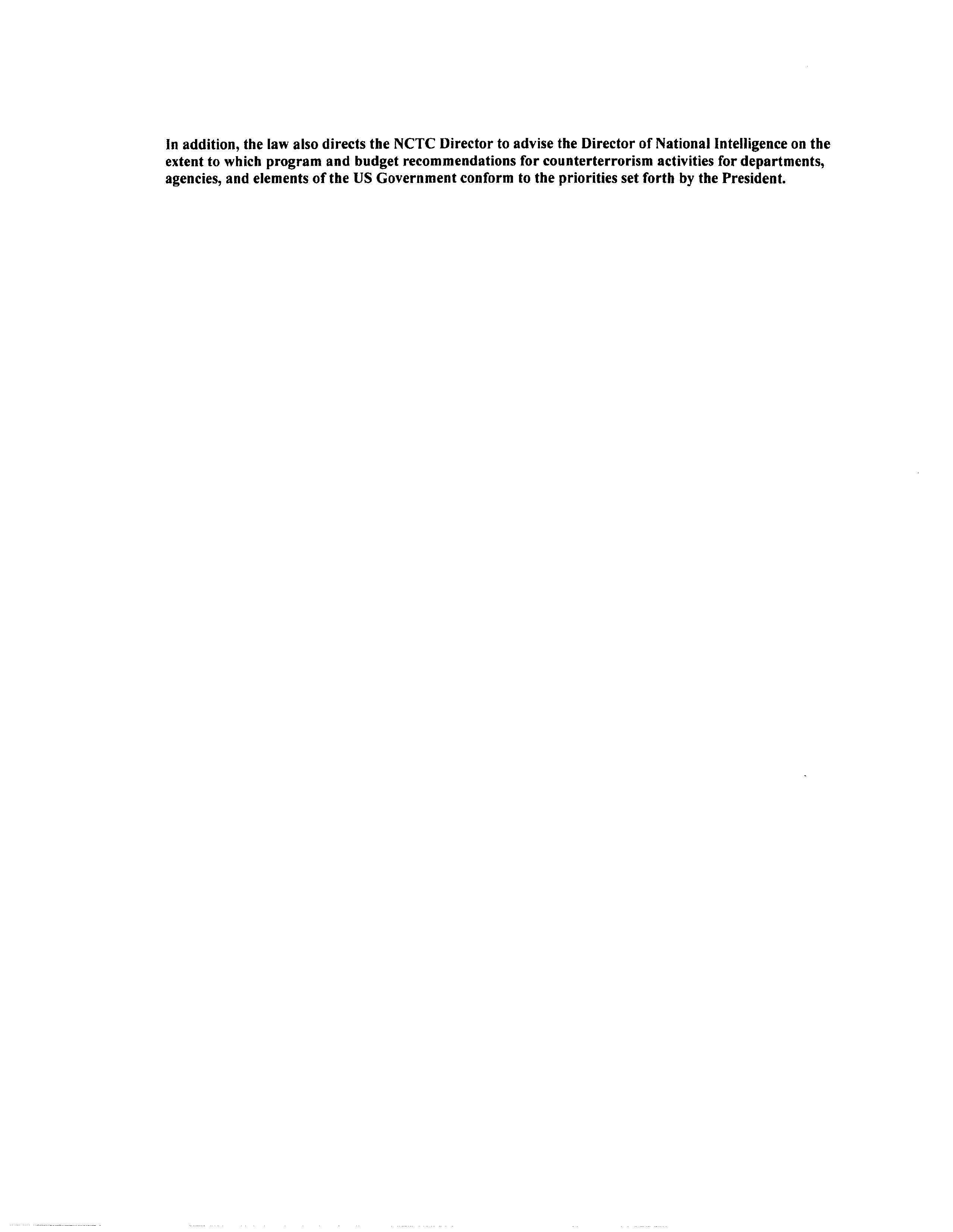 In addition, the law also directs the NCTC Director to advise the Director of National Intelligence on the extent to which program and budget recommendations for counterterrorism activities for departments, agencies, and elements of the US Government conform to the priorities set forth by the President.